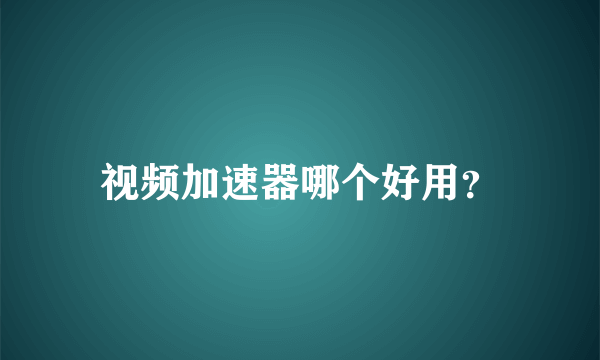 视频加速器哪个好用?